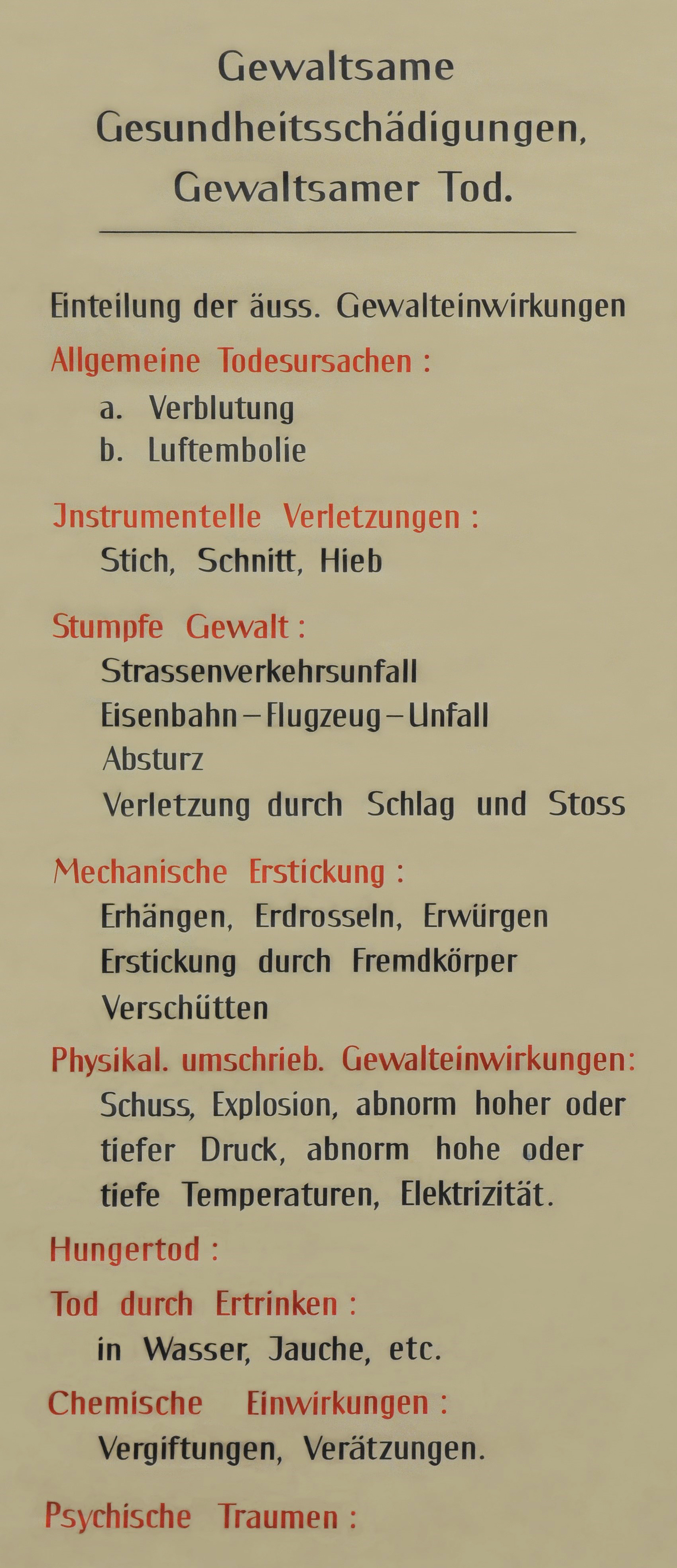 Gewaltsame Gesundheitsschädigungen, Gewaltsamer Tod.

Einteilung der äuss. Gewalteinwirkungen

Allgemeine Todesursachen :
a. Verblutung
b. Luftembolie

Jnstrumentelle Verletzungen :
Stich, Schnitt, Hieb

Stumpfe Gewalt :
Strassenverkehrsunfall
Eisenbahn – Flugzeug – Unfall
Absturz
Verletzung durch Schlag und Stoss

Mechanische Erstickung :
Erhängen, Erdrosseln, Erwürgen
Erstickung durch Fremdkörper
Verschütten

Physikal. umschrieb. Gewalteinwirkungen:
Schuss, Explosion, abnorm hoher oder tiefer Druck, abnorm hohe oder tiefe Temperaturen, Elektrizität.

Hungertod :

Tod durch Ertrinken :
in Wasser, Jauche, etc.

Chemische Einwirkungen :
Vergiftungen, Verätzungen.

Psychische Traumen :